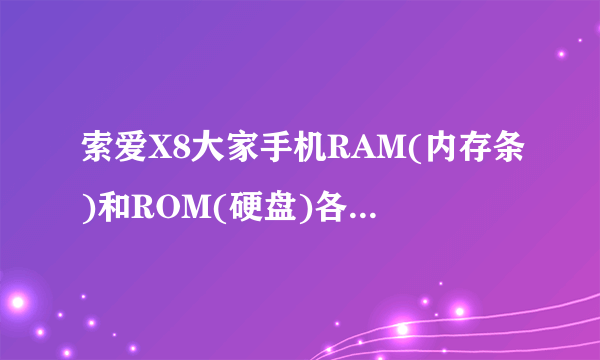 索爱X8大家手机RAM(内存条)和ROM(硬盘)各...